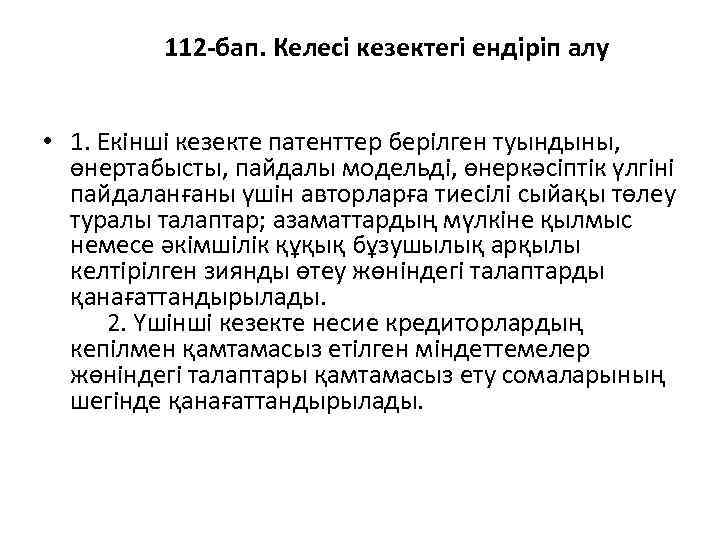 112-бап. Келесі кезектегі ендіріп алу

• 1. Екінші кезекте патенттер берілген туындыны, өнертабысты, пайдалы модельді, өнеркәсіптік үлгіні пайдаланғаны үшін авторларға тиесілі сыйақы төлеу туралы талаптар; азаматтардың мүлкіне қылмыс немесе әкімшілік құқық бұзушылық арқылы келтірілген зиянды өтеу жөніндегі талаптарды қанағаттандырылады.
2. Үшінші кезекте несие кредиторлардың кепілмен қамтамасыз етілген міндеттемелер жөніндегі талаптары қамтамасыз ету сомаларының шегінде қанағаттандырылады.